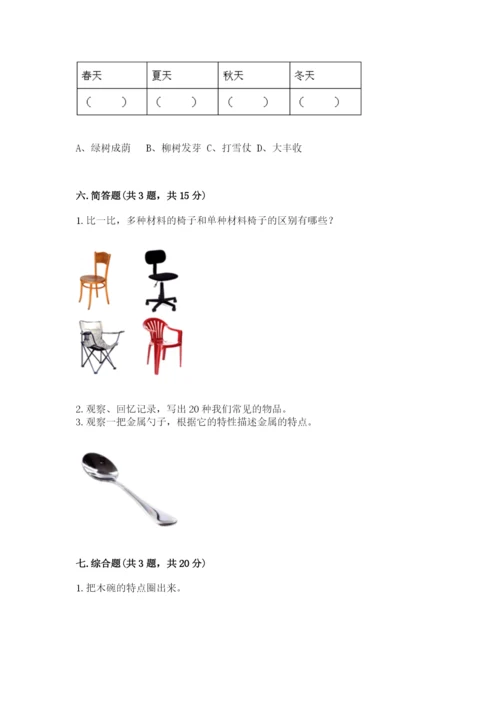 | 春天 | 夏天 | 秋天 | 冬天 |
|---|---|---|---|
| （　　） | （　　） | （　　） | （　　） |

A、绿树成荫　B、柳树发芽 C、打雪仗 D、大丰收

六. 简答题（共 3 题，共 15 分）

1. 比一比，多种材料的椅子和单种材料椅子的区别有哪些？

2. 观察、回忆记录，写出 20 种我们常见的物品。
3. 观察一把金属勺子，根据它的特性描述金属的特点。

七. 综合题（共 3 题，共 20 分）

1. 把木碗的特点圈出来。